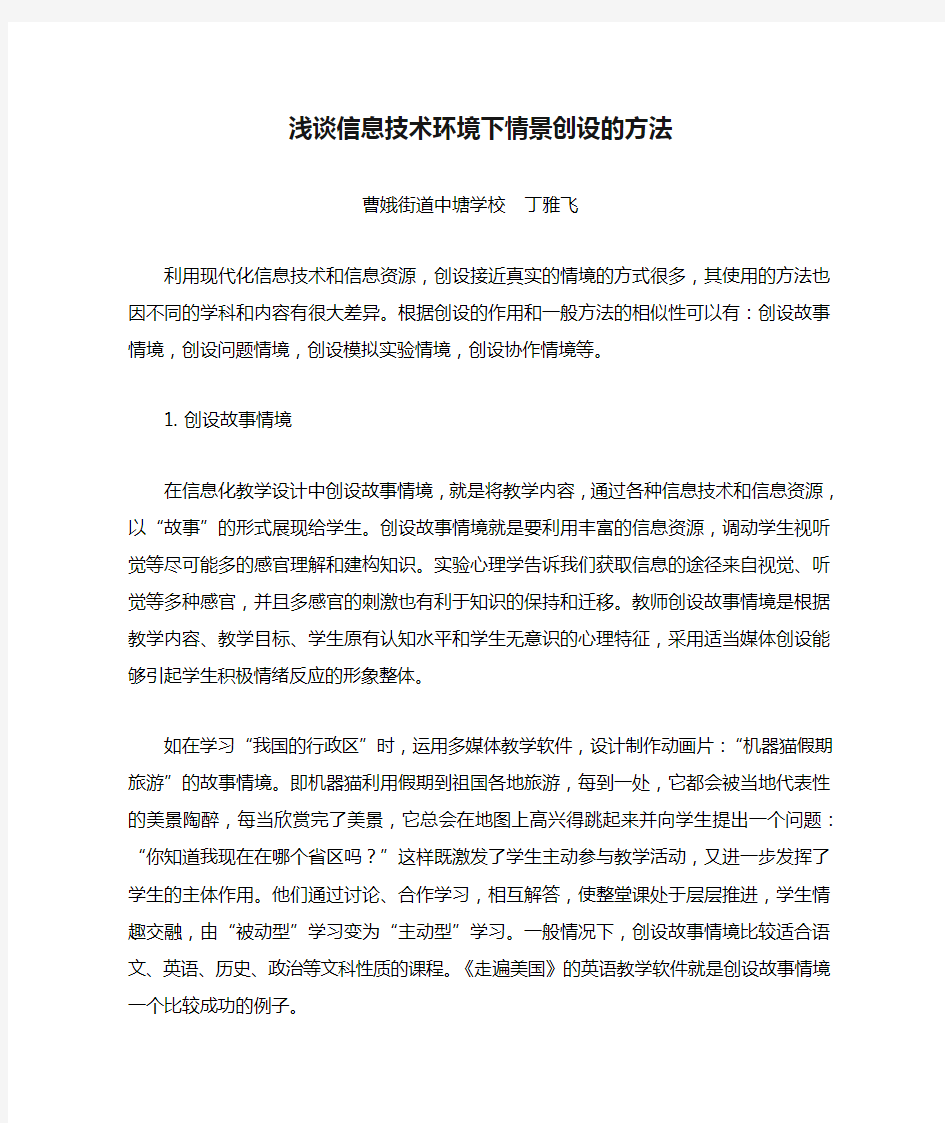 浅谈信息技术环境下情景创设的方法

曹娥街道中塘学校　丁雅飞

利用现代化信息技术和信息资源，创设接近真实的情境的方式很多，其使用的方法也因不同的学科和内容有很大差异。根据创设的作用和一般方法的相似性可以有：创设故事情境，创设问题情境，创设模拟实验情境，创设协作情境等。

1. 创设故事情境

在信息化教学设计中创设故事情境，就是将教学内容，通过各种信息技术和信息资源，以“故事”的形式展现给学生。创设故事情境就是要利用丰富的信息资源，调动学生视听觉等尽可能多的感官理解和建构知识。实验心理学告诉我们获取信息的途径来自视觉、听觉等多种感官，并且多感官的刺激也有利于知识的保持和迁移。教师创设故事情境是根据教学内容、教学目标、学生原有认知水平和学生无意识的心理特征，采用适当媒体创设能够引起学生积极情绪反应的形象整体。

如在学习“我国的行政区”时，运用多媒体教学软件，设计制作动画片：“机器猫假期旅游”的故事情境。即机器猫利用假期到祖国各地旅游，每到一处，它都会被当地代表性的美景陶醉，每当欣赏完了美景，它总会在地图上高兴得跳起来并向学生提出一个问题：“你知道我现在在哪个省区吗？”这样既激发了学生主动参与教学活动，又进一步发挥了学生的主体作用。他们通过讨论、合作学习，相互解答，使整堂课处于层层推进，学生情趣交融，由“被动型”学习变为“主动型”学习。一般情况下，创设故事情境比较适合语文、英语、历史、政治等文科性质的课程。《走遍美国》的英语教学软件就是创设故事情境一个比较成功的例子。